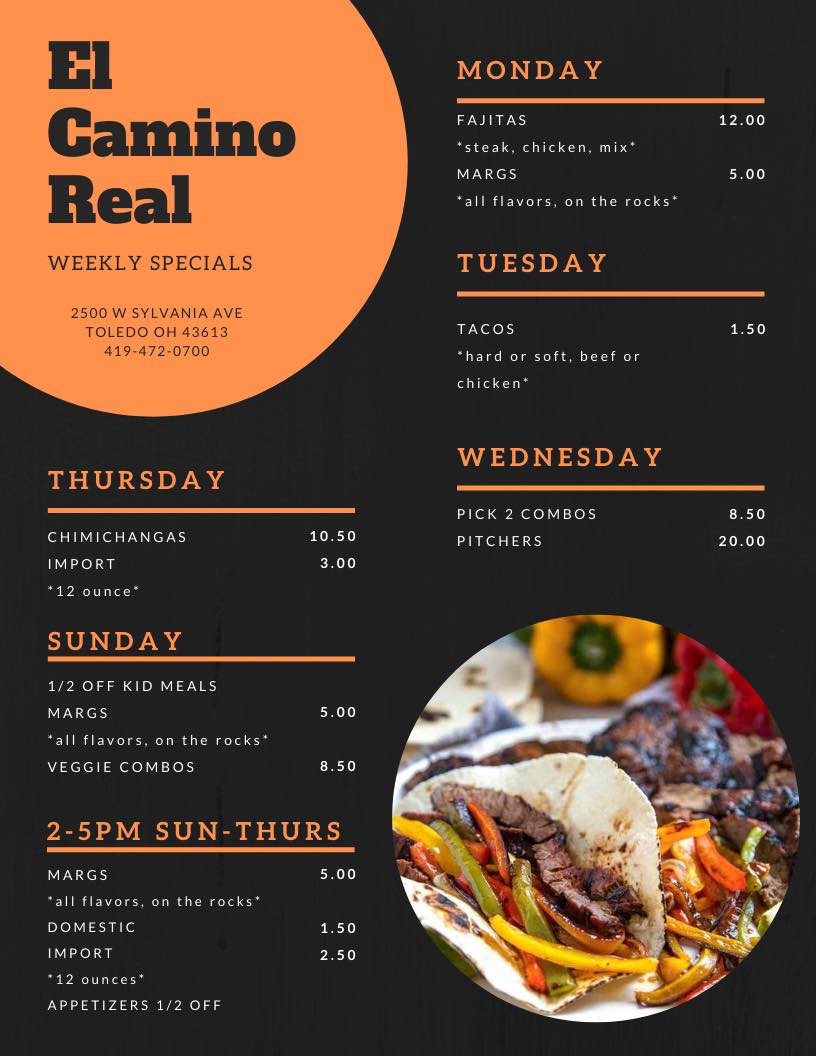 El Camino Real

WEEKLY SPECIALS

2500 W SYLVANIA AVE
TOLEDO OH 43613
419-472-0700

THURSDAY

CHIMICHANGAS 10.50
IMPORT 3.00
*12 ounce*

SUNDAY

1/2 OFF KID MEALS
MARGS 5.00
*all flavors, on the rocks*
VEGGIE COMBOS 8.50

2-5PM SUN-THURS

MARGS 5.00
*all flavors, on the rocks*
DOMESTIC 1.50
IMPORT 2.50
*12 ounces*
APPETIZERS 1/2 OFF

MONDAY

FAJITAS 12.00
*steak, chicken, mix*
MARGS 5.00
*all flavors, on the rocks*

TUESDAY

TACOS 1.50
*hard or soft, beef or chicken*

WEDNESDAY

PICK 2 COMBOS 8.50
PITCHERS 20.00